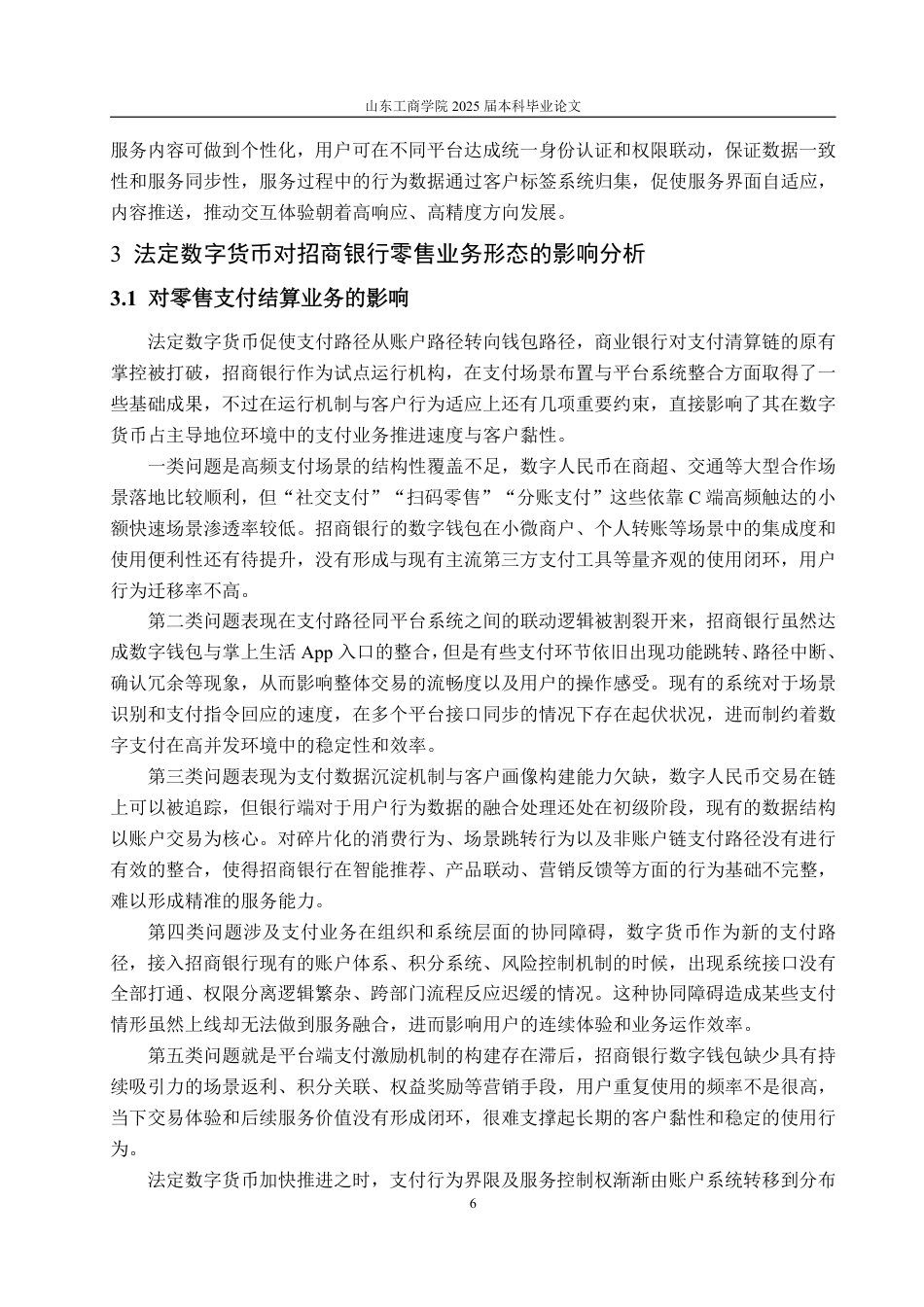 山东工商学院 2025 届本科毕业论文

服务内容可做到个性化，用户可在不同平台达成统一身份认证和权限联动，保证数据一致性和服务同步性，服务过程中的行为数据通过客户标签系统归集，促使服务界面自适应，内容推送，推动交互体验朝着高响应、高精度方向发展。

3 法定数字货币对招商银行零售业务形态的影响分析

3.1 对零售支付结算业务的影响

法定数字货币促使支付路径从账户路径转向钱包路径，商业银行对支付清算链的原有掌控被打破，招商银行作为试点运行机构，在支付场景布置与平台系统整合方面取得了一些基础成果，不过在运行机制与客户行为适应上还有几项重要约束，直接影响了其在数字货币占主导地位环境中的支付业务推进速度与客户黏性。

一类问题是高频支付场景的结构性覆盖不足，数字人民币在商超、交通等大型合作场景落地比较顺利，但“社交支付”“扫码零售”“分账支付”这些依靠 C 端高频触达的小额快速场景渗透率较低。招商银行的数字钱包在小微商户、个人转账等场景中的集成度和使用便利性还有待提升，没有形成与现有主流第三方支付工具等量齐观的使用闭环，用户行为迁移率不高。

第二类问题表现在支付路径同平台系统之间的联动逻辑被割裂开来，招商银行虽然达成数字钱包与掌上生活 App 入口的整合，但是有些支付环节依旧出现功能跳转、路径中断、确认冗余等现象，从而影响整体交易的流畅度以及用户的操作感受。现有的系统对于场景识别和支付指令回应的速度，在多个平台接口同步的情况下存在起伏状况，进而制约着数字支付在高并发环境中的稳定性和效率。

第三类问题表现为支付数据沉淀机制与客户画像构建能力欠缺，数字人民币交易在链上可以被追踪，但银行端对于用户行为数据的融合处理还处在初级阶段，现有的数据结构以账户交易为核心。对碎片化的消费行为、场景跳转行为以及非账户链支付路径没有进行有效的整合，使得招商银行在智能推荐、产品联动、营销反馈等方面的行为基础不完整，难以形成精准的服务能力。

第四类问题涉及支付业务在组织和系统层面的协同障碍，数字货币作为新的支付路径，接入招商银行现有的账户体系、积分系统、风险控制机制的时候，出现系统接口没有全部打通、权限分离逻辑繁杂、跨部门流程反应迟缓的情况。这种协同障碍造成某些支付情形虽然上线却无法做到服务融合，进而影响用户的连续体验和业务运作效率。

第五类问题就是平台端支付激励机制的构建存在滞后，招商银行数字钱包缺少具有持续吸引力的场景返利、积分关联、权益奖励等营销手段，用户重复使用的频率不是很高，当下交易体验和后续服务价值没有形成闭环，很难支撑起长期的客户黏性和稳定的使用行为。

法定数字货币加快推进之时，支付行为界限及服务控制权渐渐由账户系统转移到分布

6